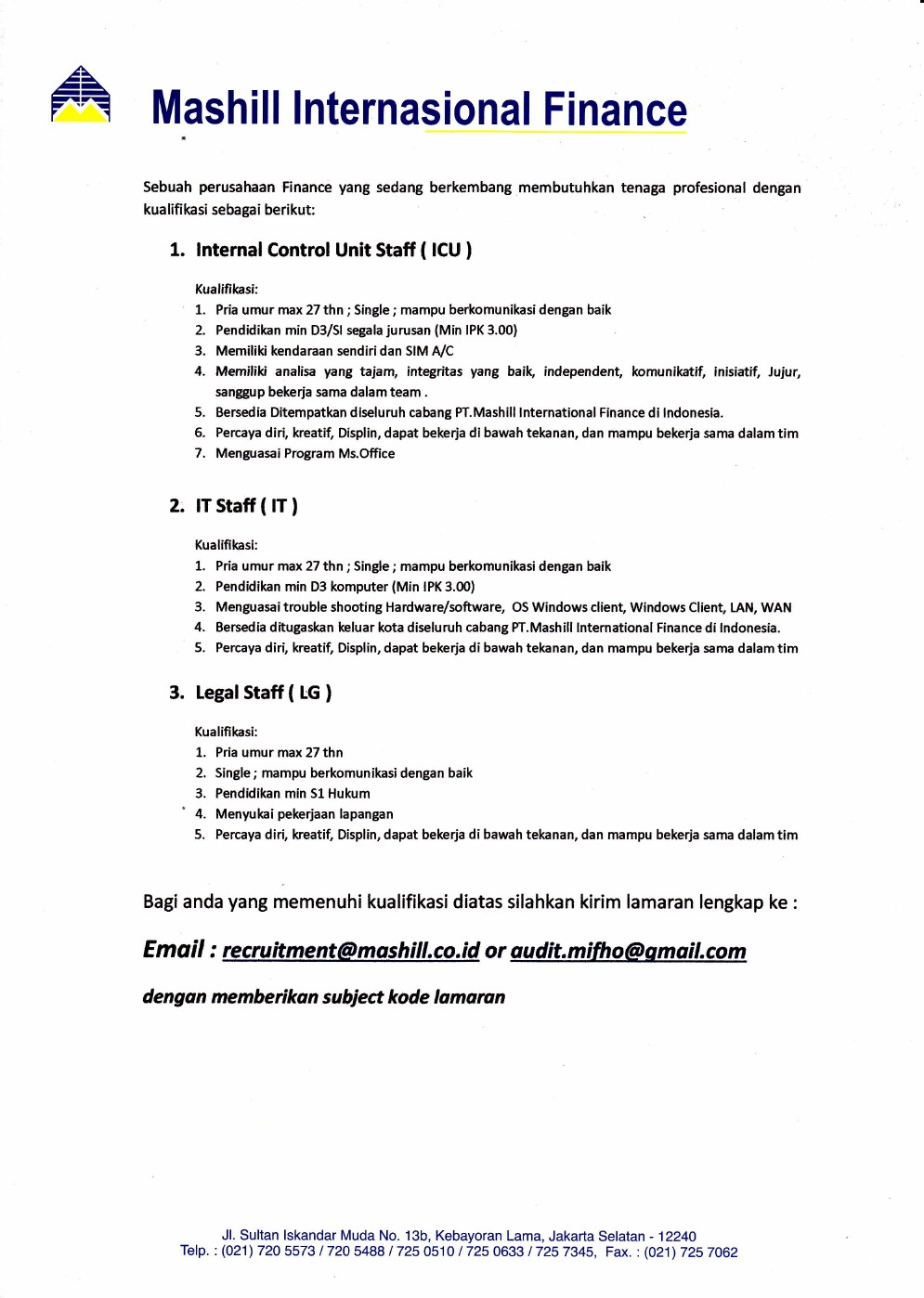 Mashill Internasional Finance

Sebuah perusahaan Finance yang sedang berkembang membutuhkan tenaga profesional dengan kualifikasi sebagai berikut:

1. Internal Control Unit Staff ( ICU )

Kualifikasi:
1. Pria umur max 27 thn ; Single ; mampu berkomunikasi dengan baik
2. Pendidikan min D3/SI segala jurusan (Min IPK 3.00)
3. Memiliki kendaraan sendiri dan SIM A/C
4. Memiliki analisa yang tajam, integritas yang baik, independent, komunikatif, inisiatif, Jujur, sanggup bekerja sama dalam team .
5. Bersedia Ditempatkan diseluruh cabang PT.Mashill International Finance di Indonesia.
6. Percaya diri, kreatif, Displin, dapat bekerja di bawah tekanan, dan mampu bekerja sama dalam tim
7. Menguasai Program Ms.Office

2. IT Staff ( IT )

Kualifikasi:
1. Pria umur max 27 thn ; Single ; mampu berkomunikasi dengan baik
2. Pendidikan min D3 komputer (Min IPK 3.00)
3. Menguasai trouble shooting Hardware/software, OS Windows client, Windows Client, LAN, WAN
4. Bersedia ditugaskan keluar kota diseluruh cabang PT.Mashill International Finance di Indonesia.
5. Percaya diri, kreatif, Displin, dapat bekerja di bawah tekanan, dan mampu bekerja sama dalam tim

3. Legal Staff ( LG )

Kualifikasi:
1. Pria umur max 27 thn
2. Single ; mampu berkomunikasi dengan baik
3. Pendidikan min S1 Hukum
4. Menyukai pekerjaan lapangan
5. Percaya diri, kreatif, Displin, dapat bekerja di bawah tekanan, dan mampu bekerja sama dalam tim

Bagi anda yang memenuhi kualifikasi diatas silahkan kirim lamaran lengkap ke :

Email : recruitment@mashill.co.id or audit.mifho@gmail.com

dengan memberikan subject kode lamaran

Jl. Sultan Iskandar Muda No. 13b, Kebayoran Lama, Jakarta Selatan - 12240
Telp. : (021) 720 5573 / 720 5488 / 725 0510 / 725 0633 / 725 7345, Fax. : (021) 725 7062